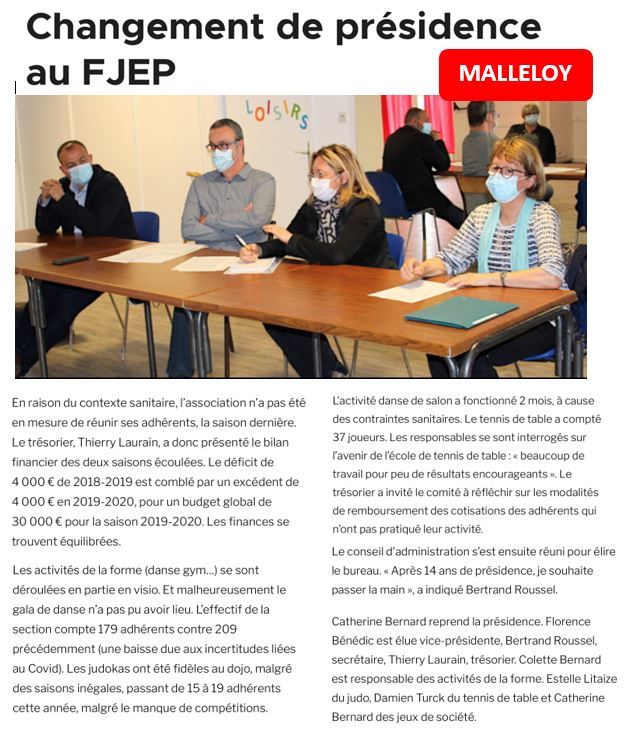 Changement de présidence au FJEP

MALLELOY

LOISIRS

En raison du contexte sanitaire, l'association n'a pas été en mesure de réunir ses adhérents, la saison dernière. Le trésorier, Thierry Laurain, a donc présenté le bilan financier des deux saisons écoulées. Le déficit de 4 000 € de 2018-2019 est comblé par un excédent de 4 000 € en 2019-2020, pour un budget global de 30 000 € pour la saison 2019-2020. Les finances se trouvent équilibrées.

Les activités de la forme (danse gym...) se sont déroulées en partie en visio. Et malheureusement le gala de danse n'a pas pu avoir lieu. L'effectif de la section compte 179 adhérents contre 209 précédemment (une baisse due aux incertitudes liées au Covid). Les judokas ont été fidèles au dojo, malgré des saisons inégales, passant de 15 à 19 adhérents cette année, malgré le manque de compétitions.

L'activité danse de salon a fonctionné 2 mois, à cause des contraintes sanitaires. Le tennis de table a compté 37 joueurs. Les responsables se sont interrogés sur l'avenir de l'école de tennis de table : « beaucoup de travail pour peu de résultats encourageants ». Le trésorier a invité le comité à réfléchir sur les modalités de remboursement des cotisations des adhérents qui n'ont pas pratiqué leur activité.

Le conseil d'administration s'est ensuite réuni pour élire le bureau. « Après 14 ans de présidence, je souhaite passer la main », a indiqué Bertrand Roussel.

Catherine Bernard reprend la présidence. Florence Bénédic est élue vice-présidente, Bertrand Roussel, secrétaire, Thierry Laurain, trésorier. Colette Bernard est responsable des activités de la forme. Estelle Litaize du judo, Damien Turck du tennis de table et Catherine Bernard des jeux de société.